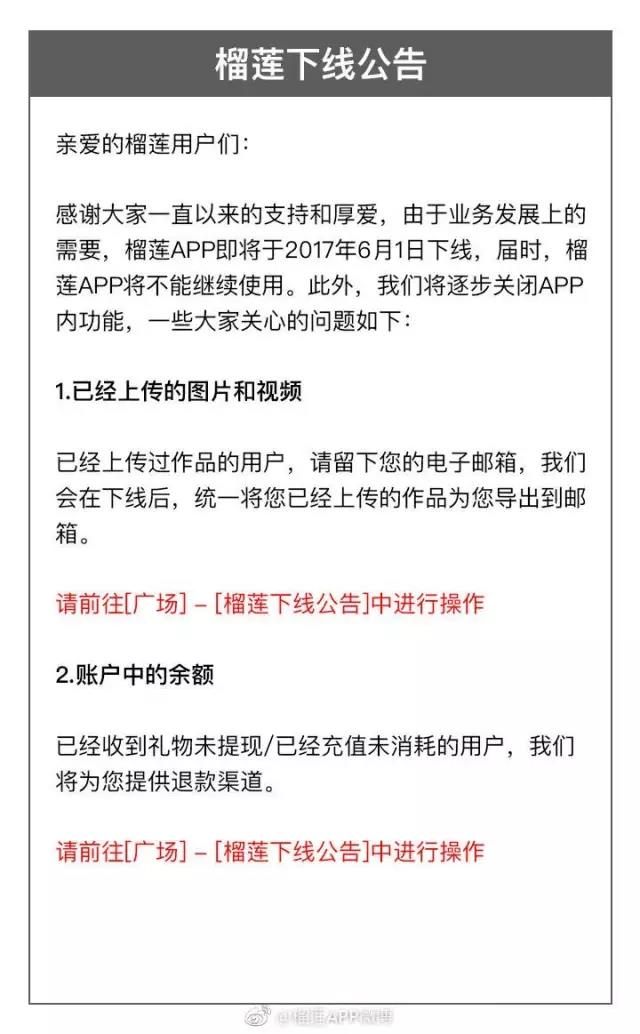 榴莲下线公告

亲爱的榴莲用户们:

感谢大家一直以来的支持和厚爱,由于业务发展上的需要,榴莲APP即将于2017年6月1日下线,届时,榴莲APP将不能继续使用。此外,我们将逐步关闭APP内功能,一些大家关心的问题如下:

1.已经上传的图片和视频

已经上传过作品的用户,请留下您的电子邮箱,我们会在下线后,统一将您已经上传的作品为您导出到邮箱。

请前往[广场] – [榴莲下线公告]中进行操作

2.账户中的余额

已经收到礼物未提现/已经充值未消耗的用户,我们将为您提供退款渠道。

请前往[广场] – [榴莲下线公告]中进行操作

@榴莲APP微博